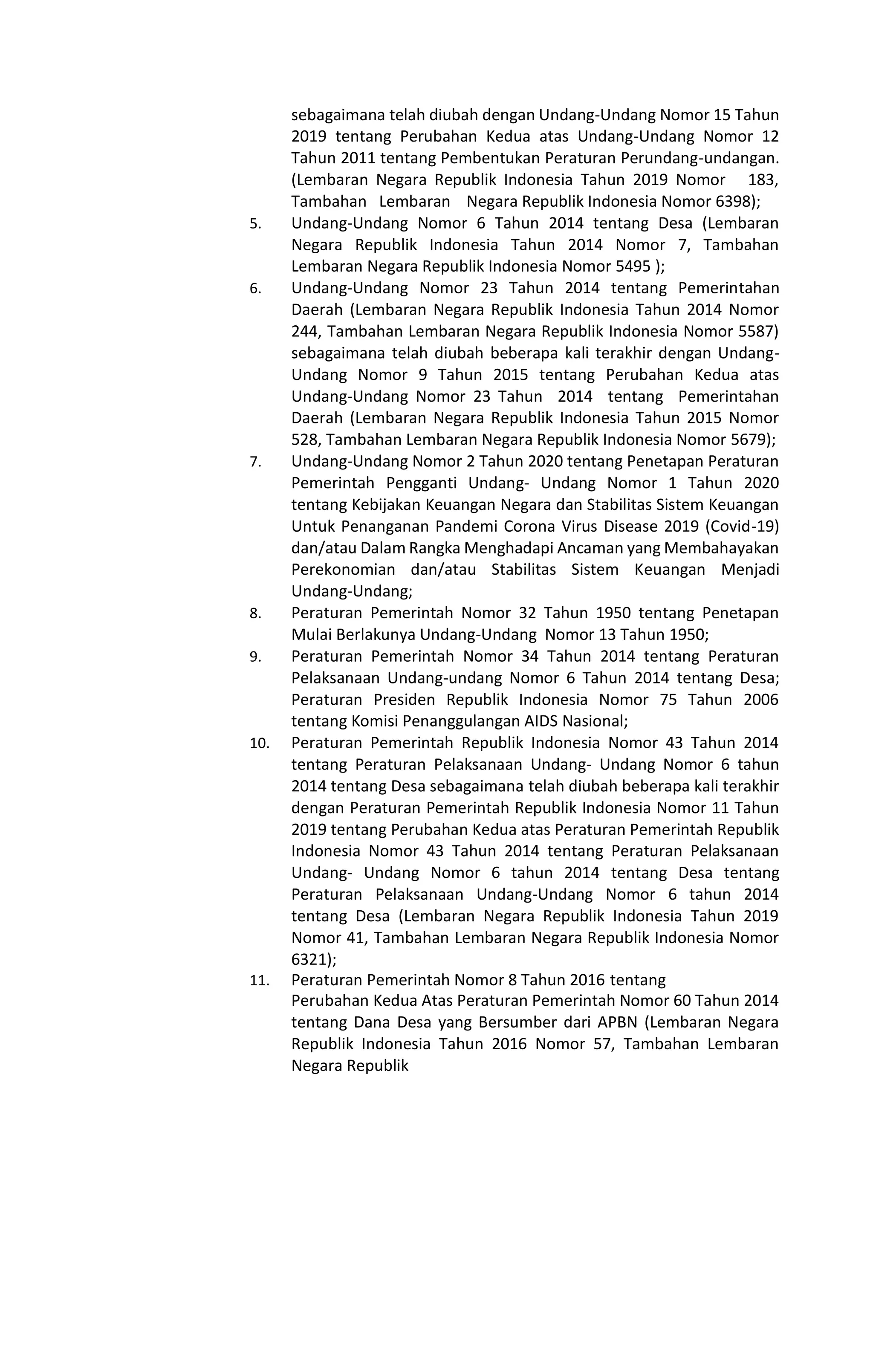 sebagaimana telah diubah dengan Undang-Undang Nomor 15 Tahun 2019 tentang Perubahan Kedua atas Undang-Undang Nomor 12 Tahun 2011 tentang Pembentukan Peraturan Perundang-undangan. (Lembaran Negara Republik Indonesia Tahun 2019 Nomor 183, Tambahan Lembaran Negara Republik Indonesia Nomor 6398);

5. Undang-Undang Nomor 6 Tahun 2014 tentang Desa (Lembaran Negara Republik Indonesia Tahun 2014 Nomor 7, Tambahan Lembaran Negara Republik Indonesia Nomor 5495 );

6. Undang-Undang Nomor 23 Tahun 2014 tentang Pemerintahan Daerah (Lembaran Negara Republik Indonesia Tahun 2014 Nomor 244, Tambahan Lembaran Negara Republik Indonesia Nomor 5587) sebagaimana telah diubah beberapa kali terakhir dengan Undang-Undang Nomor 9 Tahun 2015 tentang Perubahan Kedua atas Undang-Undang Nomor 23 Tahun 2014 tentang Pemerintahan Daerah (Lembaran Negara Republik Indonesia Tahun 2015 Nomor 528, Tambahan Lembaran Negara Republik Indonesia Nomor 5679);

7. Undang-Undang Nomor 2 Tahun 2020 tentang Penetapan Peraturan Pemerintah Pengganti Undang- Undang Nomor 1 Tahun 2020 tentang Kebijakan Keuangan Negara dan Stabilitas Sistem Keuangan Untuk Penanganan Pandemi Corona Virus Disease 2019 (Covid-19) dan/atau Dalam Rangka Menghadapi Ancaman yang Membahayakan Perekonomian dan/atau Stabilitas Sistem Keuangan Menjadi Undang-Undang;

8. Peraturan Pemerintah Nomor 32 Tahun 1950 tentang Penetapan Mulai Berlakunya Undang-Undang Nomor 13 Tahun 1950;

9. Peraturan Pemerintah Nomor 34 Tahun 2014 tentang Peraturan Pelaksanaan Undang-undang Nomor 6 Tahun 2014 tentang Desa; Peraturan Presiden Republik Indonesia Nomor 75 Tahun 2006 tentang Komisi Penanggulangan AIDS Nasional;

10. Peraturan Pemerintah Republik Indonesia Nomor 43 Tahun 2014 tentang Peraturan Pelaksanaan Undang- Undang Nomor 6 tahun 2014 tentang Desa sebagaimana telah diubah beberapa kali terakhir dengan Peraturan Pemerintah Republik Indonesia Nomor 11 Tahun 2019 tentang Perubahan Kedua atas Peraturan Pemerintah Republik Indonesia Nomor 43 Tahun 2014 tentang Peraturan Pelaksanaan Undang- Undang Nomor 6 tahun 2014 tentang Desa tentang Peraturan Pelaksanaan Undang-Undang Nomor 6 tahun 2014 tentang Desa (Lembaran Negara Republik Indonesia Tahun 2019 Nomor 41, Tambahan Lembaran Negara Republik Indonesia Nomor 6321);

11. Peraturan Pemerintah Nomor 8 Tahun 2016 tentang
Perubahan Kedua Atas Peraturan Pemerintah Nomor 60 Tahun 2014 tentang Dana Desa yang Bersumber dari APBN (Lembaran Negara Republik Indonesia Tahun 2016 Nomor 57, Tambahan Lembaran Negara Republik